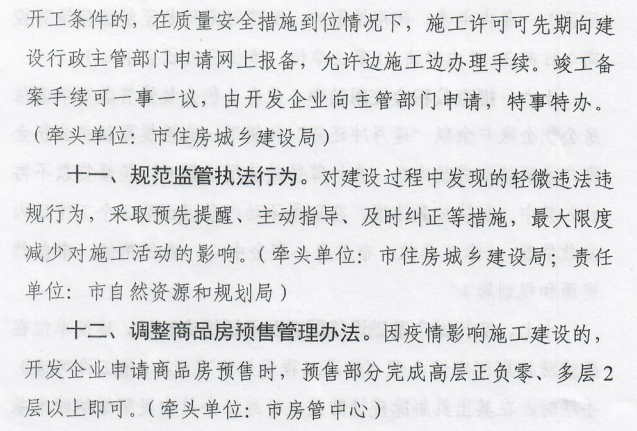 开工条件的，在质量安全措施到位情况下，施工许可可先期向建设行政主管部门申请网上报备，允许边施工边办理手续。竣工备案手续可一事一议，由开发企业向主管部门申请，特事特办。（牵头单位：市住房城乡建设局）

十一、规范监管执法行为。对建设过程中发现的轻微违法违规行为，采取预先提醒、主动指导、及时纠正等措施，最大限度减少对施工活动的影响。（牵头单位：市住房城乡建设局；责任单位：市自然资源和规划局）

十二、调整商品房预售管理办法。因疫情影响施工建设的，开发企业申请商品房预售时，预售部分完成高层正负零、多层2层以上即可。（牵头单位：市房管中心）